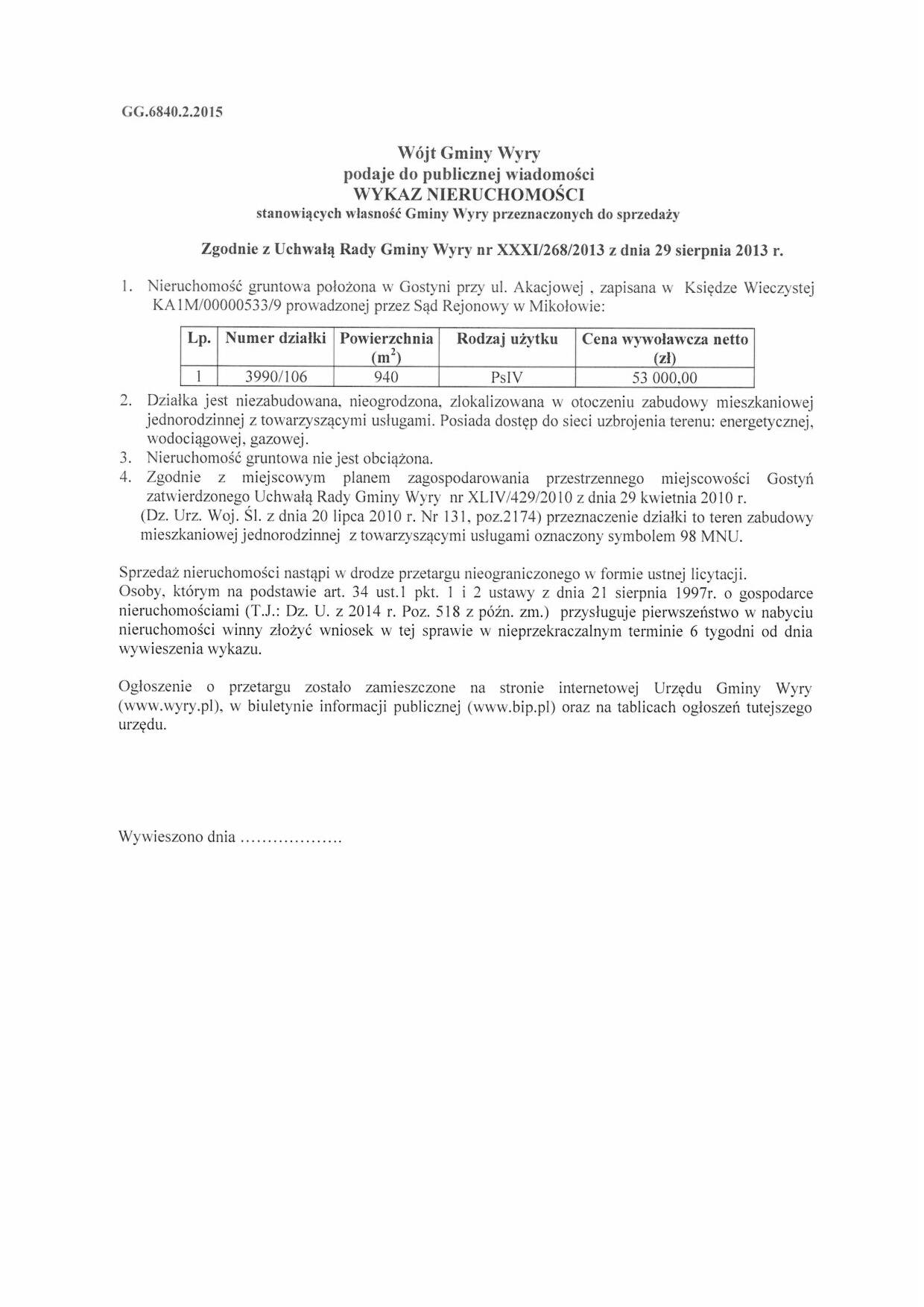 GG.6840.2.2015

Wójt Gminy Wyry
podaje do publicznej wiadomości
WYKAZ NIERUCHOMOŚCI
stanowiących własność Gminy Wyry przeznaczonych do sprzedaży

Zgodnie z Uchwałą Rady Gminy Wyry nr XXXI/268/2013 z dnia 29 sierpnia 2013 r.

1. Nieruchomość gruntowa położona w Gostyni przy ul. Akacjowej , zapisana w Księdze Wieczystej KA1M/00000533/9 prowadzonej przez Sąd Rejonowy w Mikołowie:

| Lp. | Numer działki | Powierzchnia ($m^2$) | Rodzaj użytku | Cena wywoławcza netto (zł) |
|---|---|---|---|---|
| 1 | 3990/106 | 940 | PsIV | 53 000,00 |

2. Działka jest niezabudowana, nieogrodzona, zlokalizowana w otoczeniu zabudowy mieszkaniowej jednorodzinnej z towarzyszącymi usługami. Posiada dostęp do sieci uzbrojenia terenu: energetycznej, wodociągowej, gazowej.
3. Nieruchomość gruntowa nie jest obciążona.
4. Zgodnie z miejscowym planem zagospodarowania przestrzennego miejscowości Gostyń zatwierdzonego Uchwałą Rady Gminy Wyry nr XLIV/429/2010 z dnia 29 kwietnia 2010 r. (Dz. Urz. Woj. Śl. z dnia 20 lipca 2010 r. Nr 131, poz.2174) przeznaczenie działki to teren zabudowy mieszkaniowej jednorodzinnej z towarzyszącymi usługami oznaczony symbolem 98 MNU.

Sprzedaż nieruchomości nastąpi w drodze przetargu nieograniczonego w formie ustnej licytacji.
Osoby, którym na podstawie art. 34 ust.1 pkt. 1 i 2 ustawy z dnia 21 sierpnia 1997r. o gospodarce nieruchomościami (T.J.: Dz. U. z 2014 r. Poz. 518 z późn. zm.) przysługuje pierwszeństwo w nabyciu nieruchomości winny złożyć wniosek w tej sprawie w nieprzekraczalnym terminie 6 tygodni od dnia wywieszenia wykazu.

Ogłoszenie o przetargu zostało zamieszczone na stronie internetowej Urzędu Gminy Wyry (www.wyry.pl), w biuletynie informacji publicznej (www.bip.pl) oraz na tablicach ogłoszeń tutejszego urzędu.

Wywieszono dnia ...................